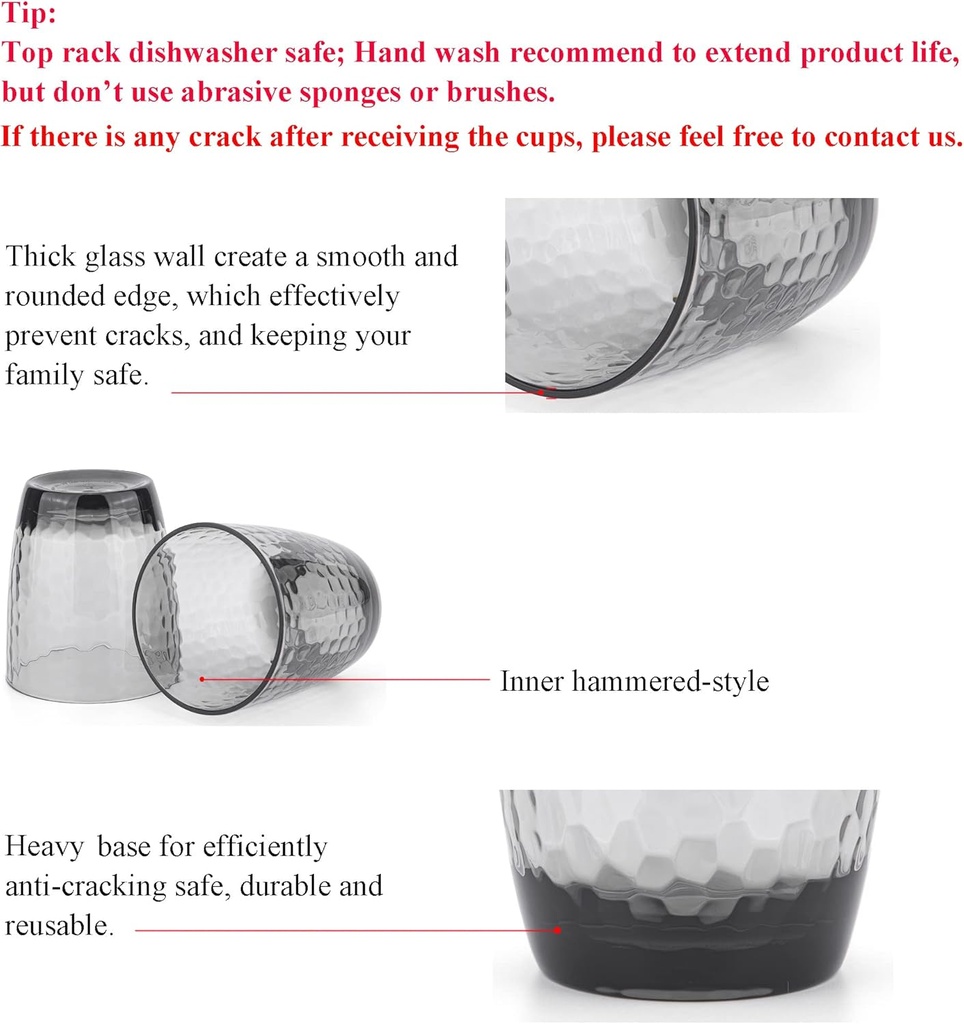 Tip:
Top rack dishwasher safe; Hand wash recommend to extend product life, but don't use abrasive sponges or brushes.
If there is any crack after receiving the cups, please feel free to contact us.

Thick glass wall create a smooth and rounded edge, which effectively prevent cracks, and keeping your family safe.

Inner hammered-style

Heavy base for efficiently anti-cracking safe, durable and reusable.